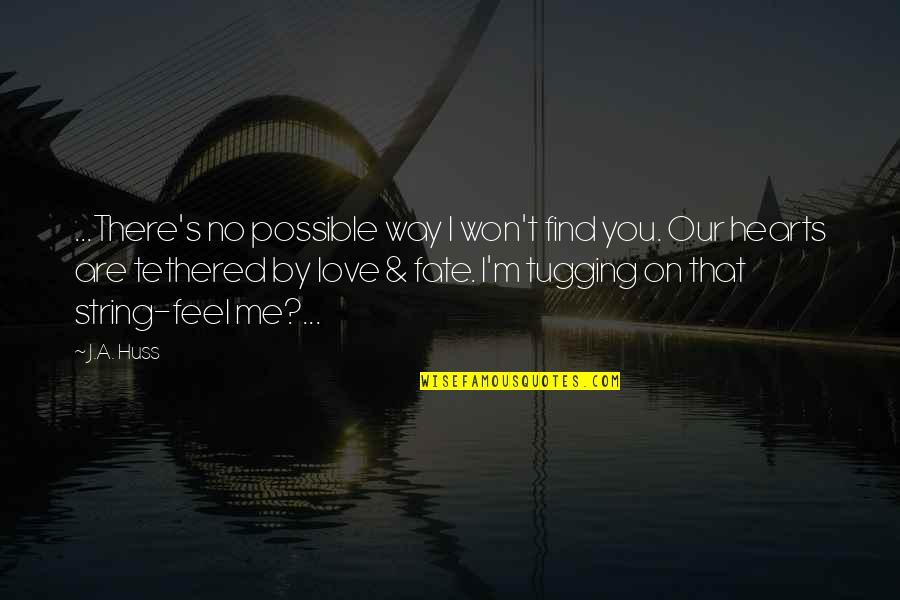 ...There's no possible way I won't find you. Our hearts are tethered by love & fate. I'm tugging on that string-feel me?...

~J.A. Huss

WISEFAMOUSQUOTES.COM